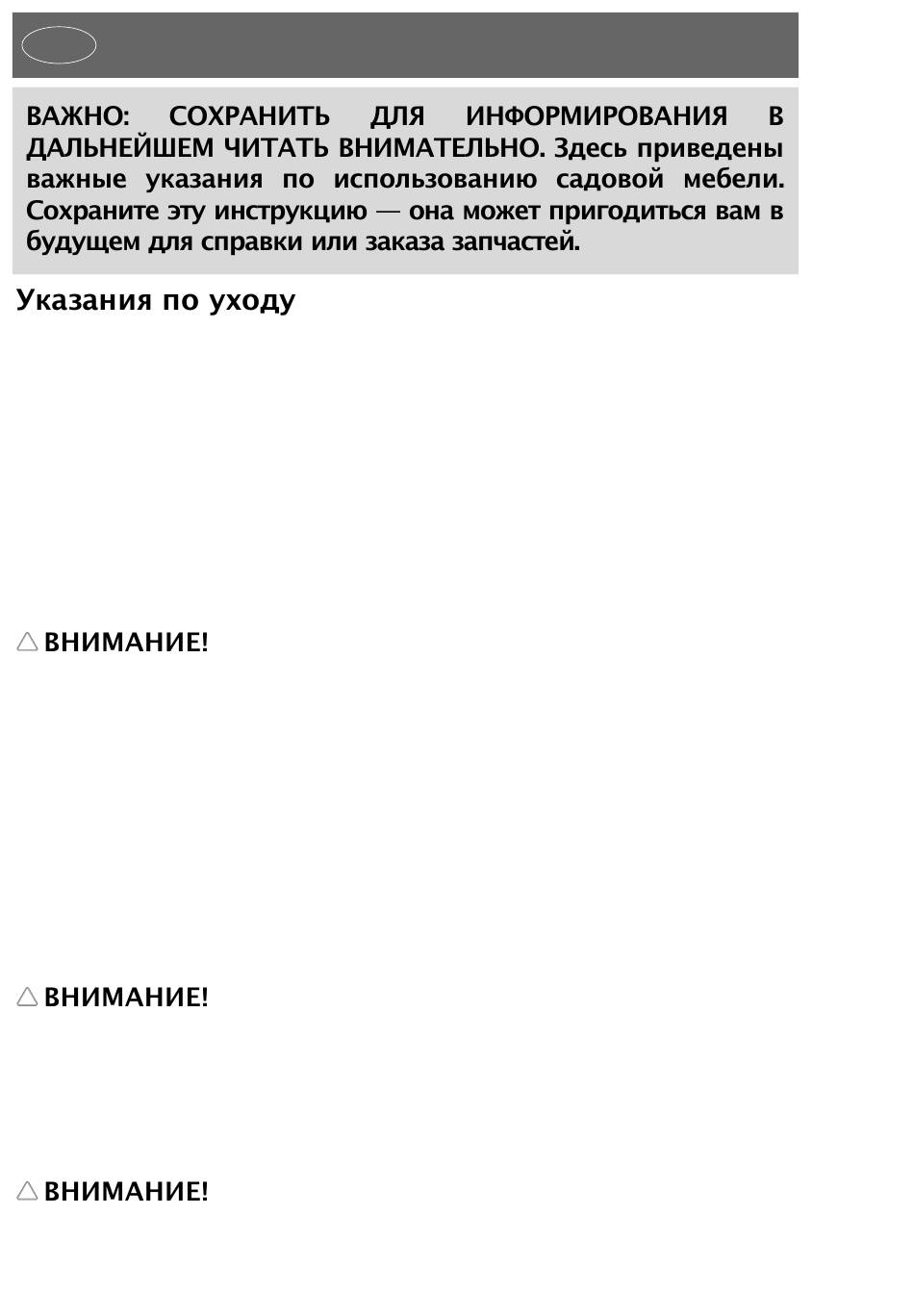 ВАЖНО: СОХРАНИТЬ ДЛЯ ИНФОРМИРОВАНИЯ В ДАЛЬНЕЙШЕМ ЧИТАТЬ ВНИМАТЕЛЬНО. Здесь приведены важные указания по использованию садовой мебели. Сохраните эту инструкцию — она может пригодиться вам в будущем для справки или заказа запчастей.

Указания по уходу

ВНИМАНИЕ!

ВНИМАНИЕ!

ВНИМАНИЕ!